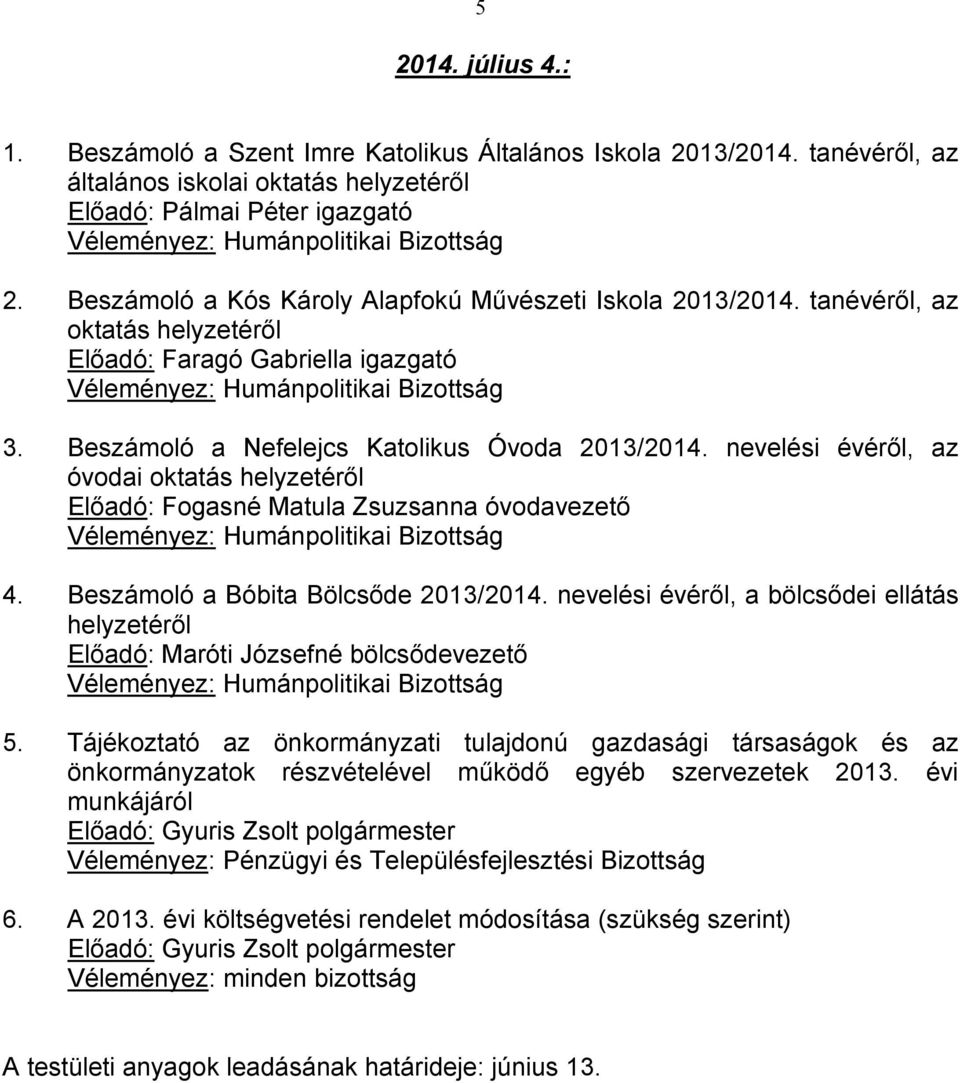 5

2014. július 4.:

1. Beszámoló a Szent Imre Katolikus Általános Iskola 2013/2014. tanévéről, az általános iskolai oktatás helyzetéről
Előadó: Pálmai Péter igazgató
Véleményez: Humánpolitikai Bizottság

2. Beszámoló a Kós Károly Alapfokú Művészeti Iskola 2013/2014. tanévéről, az oktatás helyzetéről
Előadó: Faragó Gabriella igazgató
Véleményez: Humánpolitikai Bizottság

3. Beszámoló a Nefelejcs Katolikus Óvoda 2013/2014. nevelési évéről, az óvodai oktatás helyzetéről
Előadó: Fogasné Matula Zsuzsanna óvodavezető
Véleményez: Humánpolitikai Bizottság

4. Beszámoló a Bóbita Bölcsőde 2013/2014. nevelési évéről, a bölcsődei ellátás helyzetéről
Előadó: Maróti Józsefné bölcsődevezető
Véleményez: Humánpolitikai Bizottság

5. Tájékoztató az önkormányzati tulajdonú gazdasági társaságok és az önkormányzatok részvételével működő egyéb szervezetek 2013. évi munkájáról
Előadó: Gyuris Zsolt polgármester
Véleményez: Pénzügyi és Településfejlesztési Bizottság

6. A 2013. évi költségvetési rendelet módosítása (szükség szerint)
Előadó: Gyuris Zsolt polgármester
Véleményez: minden bizottság

A testületi anyagok leadásának határideje: június 13.